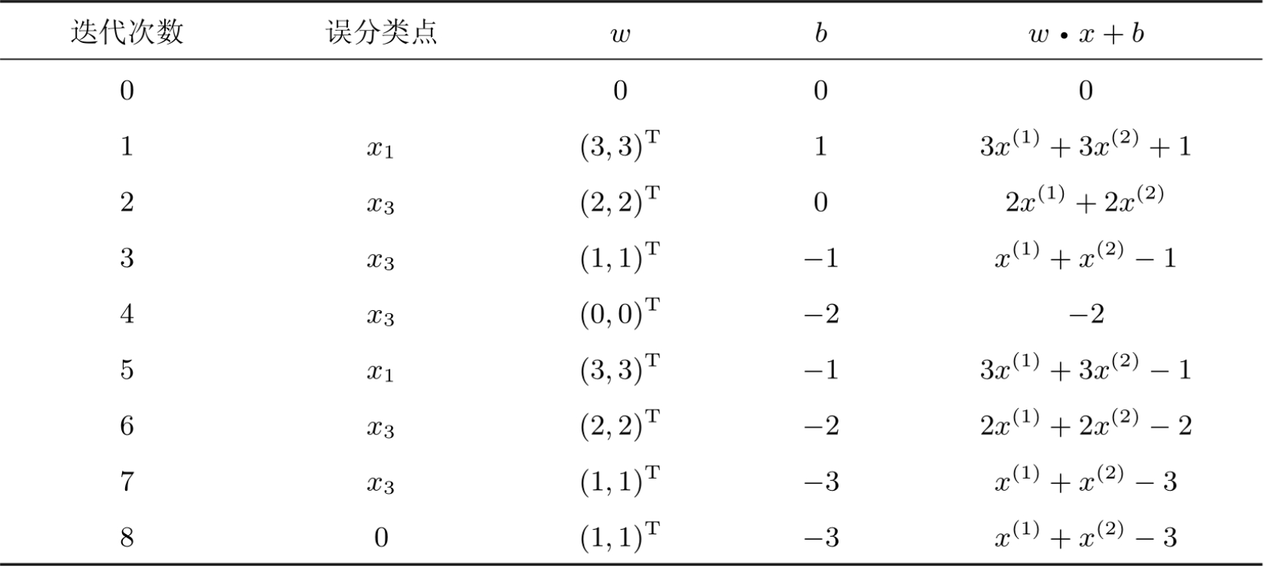 | 迭代次数 | 误分类点 | $w$ | $b$ | $w \cdot x + b$ |
|---|---|---|---|---|
| 0 | | 0 | 0 | 0 |
| 1 | $x_1$ | $(3,3)^{\mathrm{T}}$ | 1 | $3x^{(1)}+3x^{(2)}+1$ |
| 2 | $x_3$ | $(2,2)^{\mathrm{T}}$ | 0 | $2x^{(1)}+2x^{(2)}$ |
| 3 | $x_3$ | $(1,1)^{\mathrm{T}}$ | $-1$ | $x^{(1)}+x^{(2)}-1$ |
| 4 | $x_3$ | $(0,0)^{\mathrm{T}}$ | $-2$ | $-2$ |
| 5 | $x_1$ | $(3,3)^{\mathrm{T}}$ | $-1$ | $3x^{(1)}+3x^{(2)}-1$ |
| 6 | $x_3$ | $(2,2)^{\mathrm{T}}$ | $-2$ | $2x^{(1)}+2x^{(2)}-2$ |
| 7 | $x_3$ | $(1,1)^{\mathrm{T}}$ | $-3$ | $x^{(1)}+x^{(2)}-3$ |
| 8 | 0 | $(1,1)^{\mathrm{T}}$ | $-3$ | $x^{(1)}+x^{(2)}-3$ |